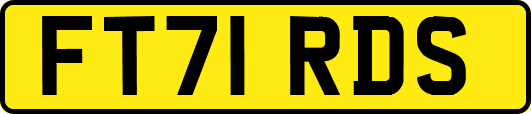 FT71 RDS